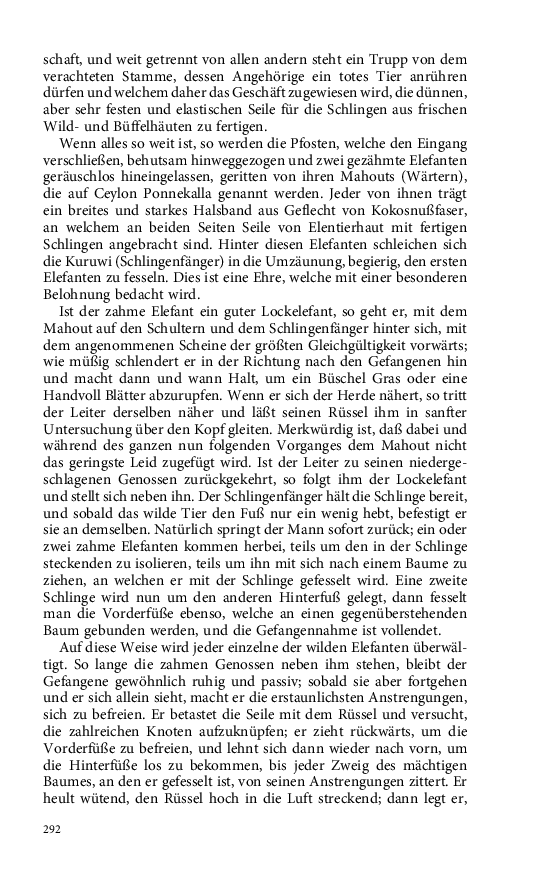 schaft, und weit getrennt von allen andern steht ein Trupp von dem verachteten Stamme, dessen Angehörige ein totes Tier anrühren dürfen und welchem daher das Geschäft zugewiesen wird, die dünnen, aber sehr festen und elastischen Seile für die Schlingen aus frischen Wild- und Büffelhäuten zu fertigen.

Wenn alles so weit ist, so werden die Pfosten, welche den Eingang verschließen, behutsam hinweggezogen und zwei gezähmte Elefanten geräuschlos hineingelassen, geritten von ihren Mahouts (Wärtern), die auf Ceylon Ponnekalla genannt werden. Jeder von ihnen trägt ein breites und starkes Halsband aus Geflecht von Kokosnußfaser, an welchem an beiden Seiten Seile von Elentierhaut mit fertigen Schlingen angebracht sind. Hinter diesen Elefanten schleichen sich die Kuruwi (Schlingenfänger) in die Umzäunung, begierig, den ersten Elefanten zu fesseln. Dies ist eine Ehre, welche mit einer besonderen Belohnung bedacht wird.

Ist der zahme Elefant ein guter Lockelefant, so geht er, mit dem Mahout auf den Schultern und dem Schlingenfänger hinter sich, mit dem angenommenen Scheine der größten Gleichgültigkeit vorwärts; wie müßig schlendert er in der Richtung nach den Gefangenen hin und macht dann und wann Halt, um ein Büschel Gras oder eine Handvoll Blätter abzurupfen. Wenn er sich der Herde nähert, so tritt der Leiter derselben näher und läßt seinen Rüssel ihm in sanfter Untersuchung über den Kopf gleiten. Merkwürdig ist, daß dabei und während des ganzen nun folgenden Vorganges dem Mahout nicht das geringste Leid zugefügt wird. Ist der Leiter zu seinen niedergeschlagenen Genossen zurückgekehrt, so folgt ihm der Lockelefant und stellt sich neben ihn. Der Schlingenfänger hält die Schlinge bereit, und sobald das wilde Tier den Fuß nur ein wenig hebt, befestigt er sie an demselben. Natürlich springt der Mann sofort zurück; ein oder zwei zahme Elefanten kommen herbei, teils um den in der Schlinge steckenden zu isolieren, teils um ihn mit sich nach einem Baume zu ziehen, an welchen er mit der Schlinge gefesselt wird. Eine zweite Schlinge wird nun um den anderen Hinterfuß gelegt, dann fesselt man die Vorderfüße ebenso, welche an einen gegenüberstehenden Baum gebunden werden, und die Gefangennahme ist vollendet.

Auf diese Weise wird jeder einzelne der wilden Elefanten überwältigt. So lange die zahmen Genossen neben ihm stehen, bleibt der Gefangene gewöhnlich ruhig und passiv; sobald sie aber fortgehen und er sich allein sieht, macht er die erstaunlichsten Anstrengungen, sich zu befreien. Er betastet die Seile mit dem Rüssel und versucht, die zahlreichen Knoten aufzuknüpfen; er zieht rückwärts, um die Vorderfüße zu befreien, und lehnt sich dann wieder nach vorn, um die Hinterfüße los zu bekommen, bis jeder Zweig des mächtigen Baumes, an den er gefesselt ist, von seinen Anstrengungen zittert. Er heult wütend, den Rüssel hoch in die Luft streckend; dann legt er,

292